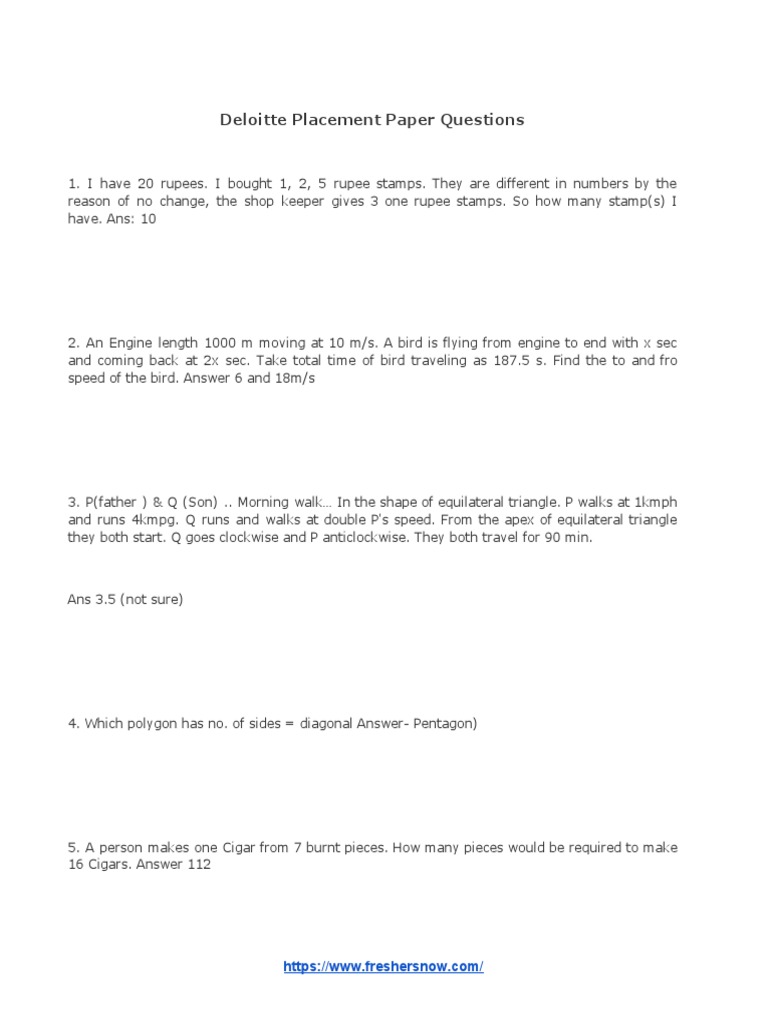 Deloitte Placement Paper Questions

1. I have 20 rupees. I bought 1, 2, 5 rupee stamps. They are different in numbers by the reason of no change, the shop keeper gives 3 one rupee stamps. So how many stamp(s) I have. Ans: 10

2. An Engine length 1000 m moving at 10 m/s. A bird is flying from engine to end with x sec and coming back at 2x sec. Take total time of bird traveling as 187.5 s. Find the to and fro speed of the bird. Answer 6 and 18m/s

3. P(father ) & Q (Son) .. Morning walk… In the shape of equilateral triangle. P walks at 1kmph and runs 4kmpg. Q runs and walks at double P's speed. From the apex of equilateral triangle they both start. Q goes clockwise and P anticlockwise. They both travel for 90 min.

Ans 3.5 (not sure)

4. Which polygon has no. of sides = diagonal Answer- Pentagon)

5. A person makes one Cigar from 7 burnt pieces. How many pieces would be required to make 16 Cigars. Answer 112

https://www.freshersnow.com/